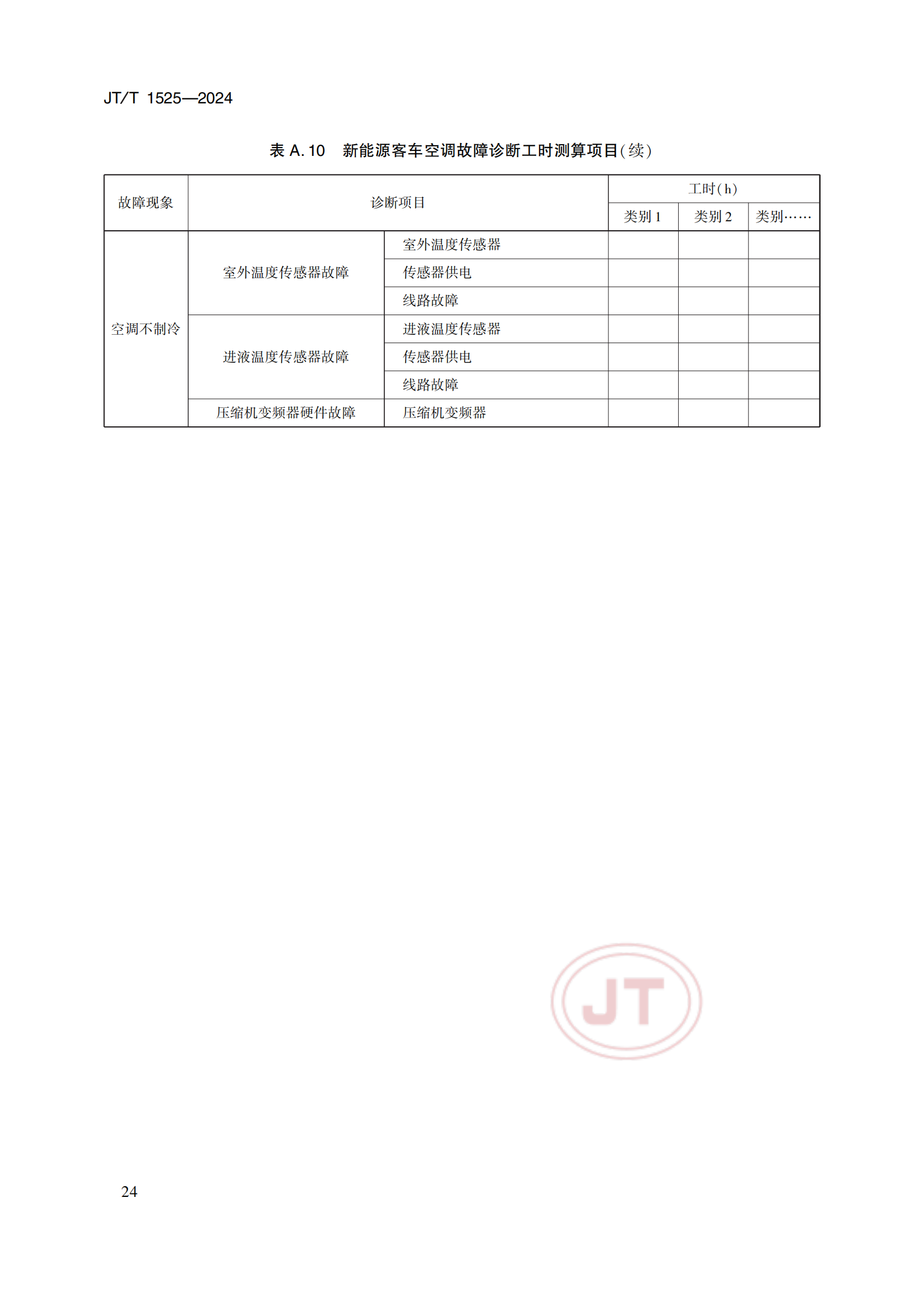 JT/T 1525—2024

表 A.10　新能源客车空调故障诊断工时测算项目(续)

| 故障现象 | 诊断项目 | | 工时(h) | | |
|---|---|---|---|---|---|
| | | | 类别 1 | 类别 2 | 类别…… |
| 空调不制冷 | 室外温度传感器故障 | 室外温度传感器 | | | |
| | | 传感器供电 | | | |
| | | 线路故障 | | | |
| | 进液温度传感器故障 | 进液温度传感器 | | | |
| | | 传感器供电 | | | |
| | | 线路故障 | | | |
| | 压缩机变频器硬件故障 | 压缩机变频器 | | | |

JT

24